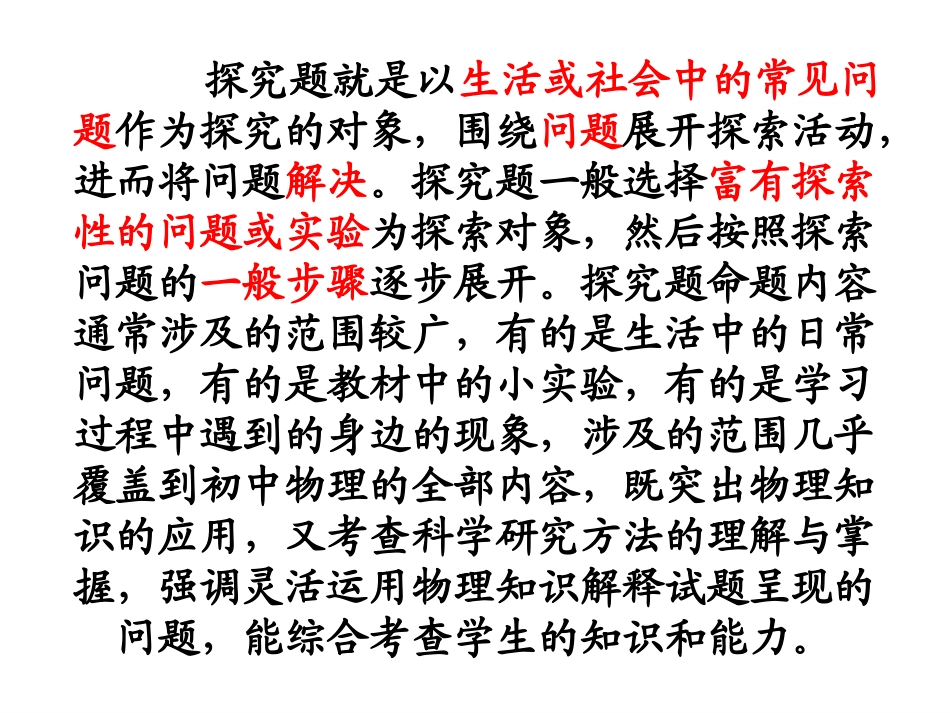 探究题就是以生活或社会中的常见问题作为探究的对象，围绕问题展开探索活动，进而将问题解决。探究题一般选择富有探索性的问题或实验为探索对象，然后按照探索问题的一般步骤逐步展开。探究题命题内容通常涉及的范围较广，有的是生活中的日常问题，有的是教材中的小实验，有的是学习过程中遇到的身边的现象，涉及的范围几乎覆盖到初中物理的全部内容，既突出物理知识的应用，又考查科学研究方法的理解与掌握，强调灵活运用物理知识解释试题呈现的问题，能综合考查学生的知识和能力。